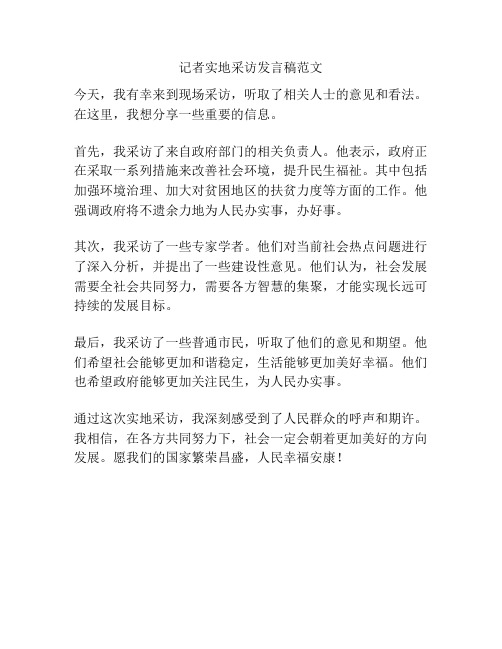 记者实地采访发言稿范文

今天，我有幸来到现场采访，听取了相关人士的意见和看法。在这里，我想分享一些重要的信息。

首先，我采访了来自政府部门的相关负责人。他表示，政府正在采取一系列措施来改善社会环境，提升民生福祉。其中包括加强环境治理、加大对贫困地区的扶贫力度等方面的工作。他强调政府将不遗余力地为人民办实事，办好事。

其次，我采访了一些专家学者。他们对当前社会热点问题进行了深入分析，并提出了一些建设性意见。他们认为，社会发展需要全社会共同努力，需要各方智慧的集聚，才能实现长远可持续的发展目标。

最后，我采访了一些普通市民，听取了他们的意见和期望。他们希望社会能够更加和谐稳定，生活能够更加美好幸福。他们也希望政府能够更加关注民生，为人民办实事。

通过这次实地采访，我深刻感受到了人民群众的呼声和期许。我相信，在各方共同努力下，社会一定会朝着更加美好的方向发展。愿我们的国家繁荣昌盛，人民幸福安康！